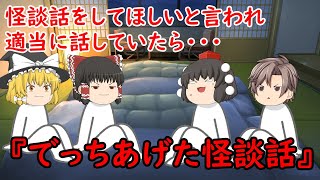 怪談話をしてほしいと言われ
適当に話していたら・・・

『でっちあげた怪談話』